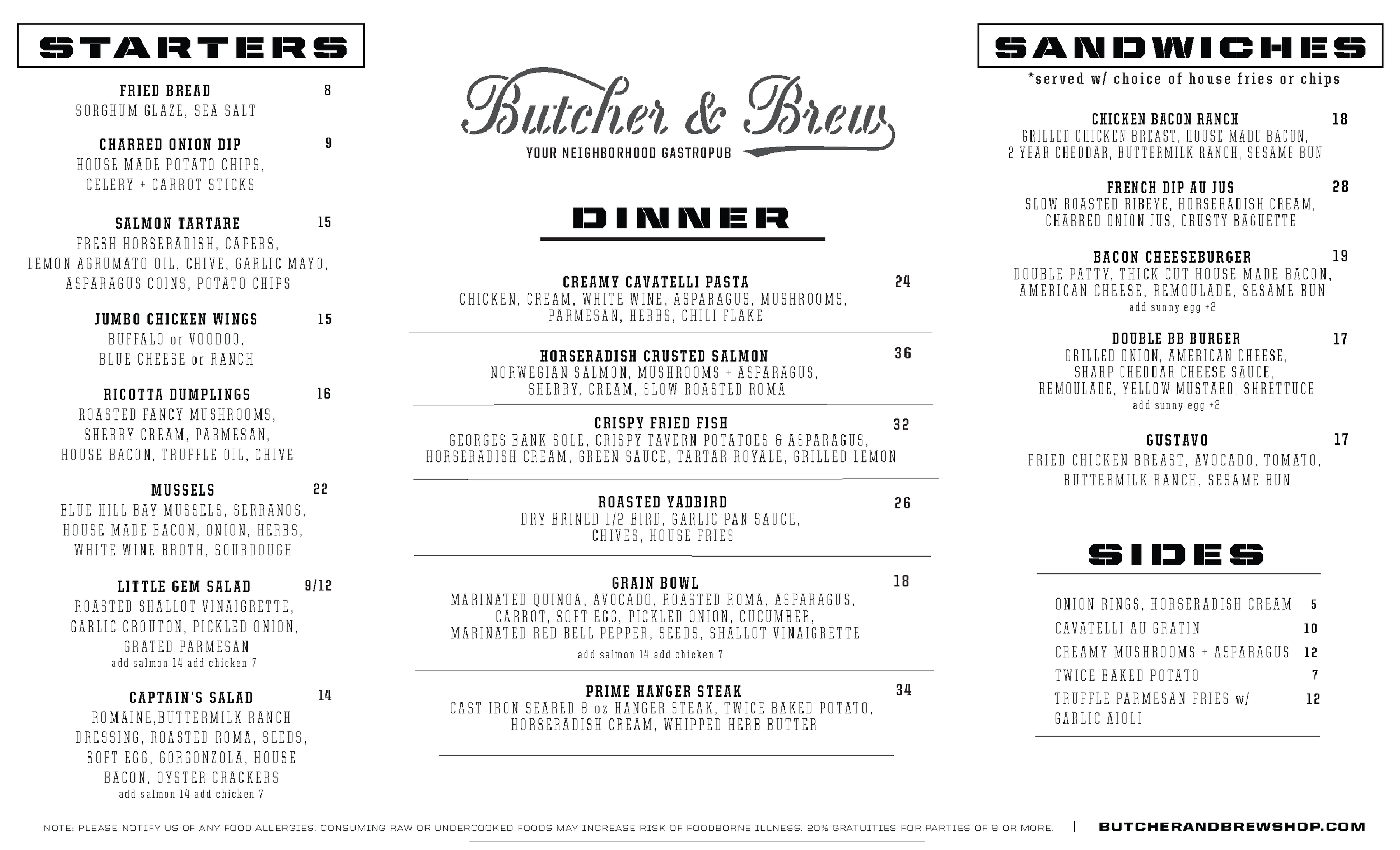 STARTERS

FRIED BREAD 8
SORGHUM GLAZE, SEA SALT

CHARRED ONION DIP 9
HOUSE MADE POTATO CHIPS, CELERY + CARROT STICKS

SALMON TARTARE 15
FRESH HORSERADISH, CAPERS, LEMON AGRUMATO OIL, CHIVE, GARLIC MAYO, ASPARAGUS COINS, POTATO CHIPS

JUMBO CHICKEN WINGS 15
BUFFALO or VOODOO, BLUE CHEESE or RANCH

RICOTTA DUMPLINGS 16
ROASTED FANCY MUSHROOMS, SHERRY CREAM, PARMESAN, HOUSE BACON, TRUFFLE OIL, CHIVE

MUSSELS 22
BLUE HILL BAY MUSSELS, SERRANOS, HOUSE MADE BACON, ONION, HERBS, WHITE WINE BROTH, SOURDOUGH

LITTLE GEM SALAD 9/12
ROASTED SHALLOT VINAIGRETTE, GARLIC CROUTON, PICKLED ONION, GRATED PARMESAN
add salmon 14 add chicken 7

CAPTAIN'S SALAD 14
ROMAINE,BUTTERMILK RANCH DRESSING, ROASTED ROMA, SEEDS, SOFT EGG, GORGONZOLA, HOUSE BACON, OYSTER CRACKERS
add salmon 14 add chicken 7

Butcher & Brew
YOUR NEIGHBORHOOD GASTROPUB

DINNER

CREAMY CAVATELLI PASTA 24
CHICKEN, CREAM, WHITE WINE, ASPARAGUS, MUSHROOMS, PARMESAN, HERBS, CHILI FLAKE

HORSERADISH CRUSTED SALMON 36
NORWEGIAN SALMON, MUSHROOMS + ASPARAGUS, SHERRY, CREAM, SLOW ROASTED ROMA

CRISPY FRIED FISH 32
GEORGES BANK SOLE, CRISPY TAVERN POTATOES & ASPARAGUS, HORSERADISH CREAM, GREEN SAUCE, TARTAR ROYALE, GRILLED LEMON

ROASTED YADBIRD 26
DRY BRINED 1/2 BIRD, GARLIC PAN SAUCE, CHIVES, HOUSE FRIES

GRAIN BOWL 18
MARINATED QUINOA, AVOCADO, ROASTED ROMA, ASPARAGUS, CARROT, SOFT EGG, PICKLED ONION, CUCUMBER, MARINATED RED BELL PEPPER, SEEDS, SHALLOT VINAIGRETTE
add salmon 14 add chicken 7

PRIME HANGER STEAK 34
CAST IRON SEARED 8 oz HANGER STEAK, TWICE BAKED POTATO, HORSERADISH CREAM, WHIPPED HERB BUTTER

SANDWICHES
*served w/ choice of house fries or chips

CHICKEN BACON RANCH 18
GRILLED CHICKEN BREAST, HOUSE MADE BACON, 2 YEAR CHEDDAR, BUTTERMILK RANCH, SESAME BUN

FRENCH DIP AU JUS 28
SLOW ROASTED RIBEYE, HORSERADISH CREAM, CHARRED ONION JUS, CRUSTY BAGUETTE

BACON CHEESEBURGER 19
DOUBLE PATTY, THICK CUT HOUSE MADE BACON, AMERICAN CHEESE, REMOULADE, SESAME BUN
add sunny egg +2

DOUBLE BB BURGER 17
GRILLED ONION, AMERICAN CHEESE, SHARP CHEDDAR CHEESE SAUCE, REMOULADE, YELLOW MUSTARD, SHRETTUCE
add sunny egg +2

GUSTAVO 17
FRIED CHICKEN BREAST, AVOCADO, TOMATO, BUTTERMILK RANCH, SESAME BUN

SIDES

ONION RINGS, HORSERADISH CREAM 5
CAVATELLI AU GRATIN 10
CREAMY MUSHROOMS + ASPARAGUS 12
TWICE BAKED POTATO 7
TRUFFLE PARMESAN FRIES w/ GARLIC AIOLI 12

NOTE: PLEASE NOTIFY US OF ANY FOOD ALLERGIES. CONSUMING RAW OR UNDERCOOKED FOODS MAY INCREASE RISK OF FOODBORNE ILLNESS. 20% GRATUITIES FOR PARTIES OF 8 OR MORE. | BUTCHERANDBREWSHOP.COM